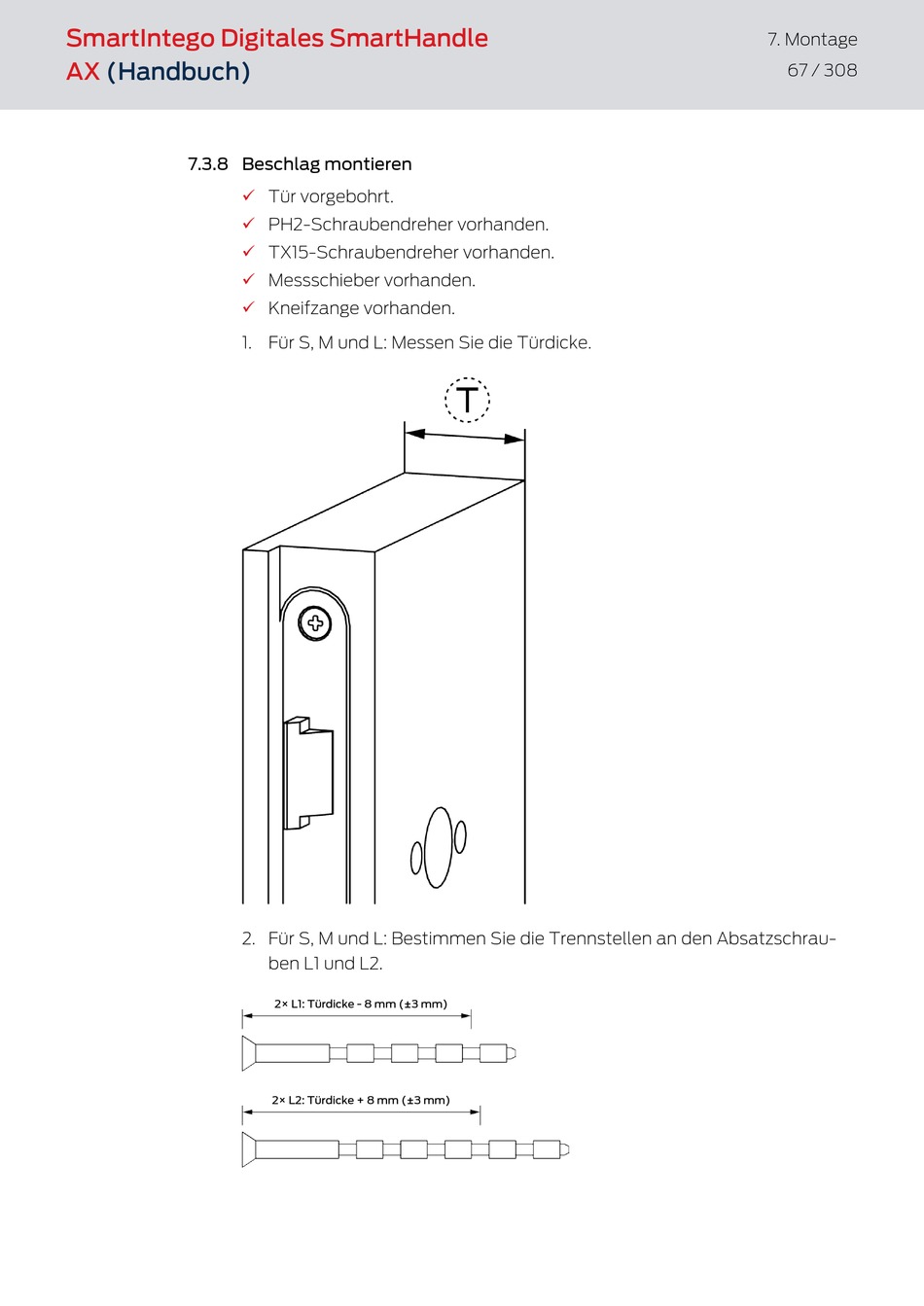 SmartIntego Digitales SmartHandle AX (Handbuch)

7. Montage
67 / 308

7.3.8 Beschlag montieren

✓ Tür vorgebohrt.
✓ PH2-Schraubendreher vorhanden.
✓ TX15-Schraubendreher vorhanden.
✓ Messschieber vorhanden.
✓ Kneifzange vorhanden.

1. Für S, M und L: Messen Sie die Türdicke.

T

2. Für S, M und L: Bestimmen Sie die Trennstellen an den Absatzschrauben L1 und L2.

2× L1: Türdicke - 8 mm (±3 mm)

2× L2: Türdicke + 8 mm (±3 mm)